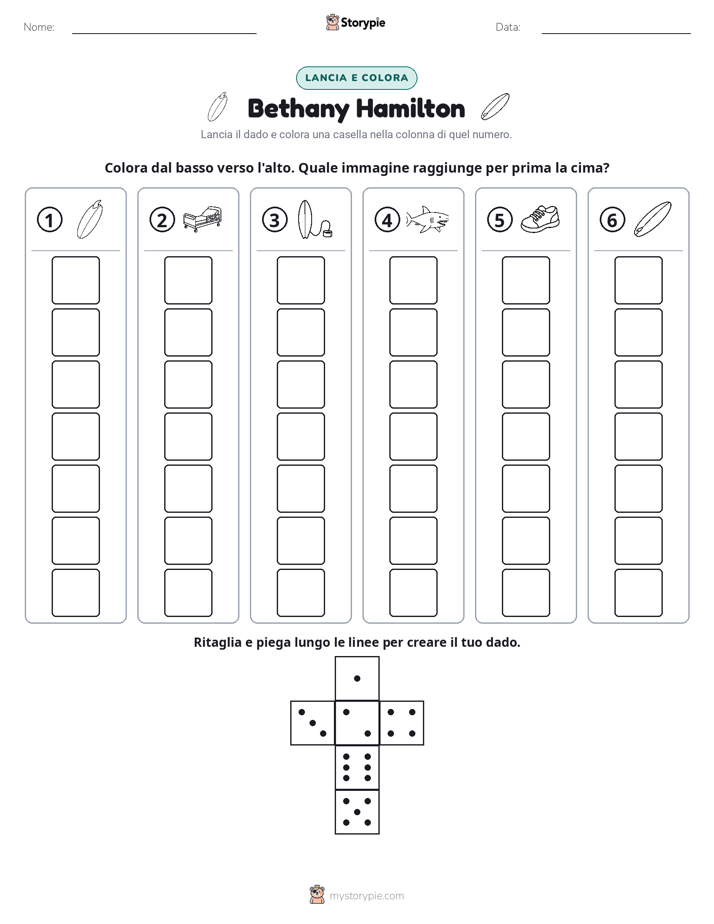 Nome: Storypie Data:

LANCIA E COLORA

Bethany Hamilton

Lancia il dado e colora una casella nella colonna di quel numero.

Colora dal basso verso l'alto. Quale immagine raggiunge per prima la cima?

1 2 3 4 5 6

Ritaglia e piega lungo le linee per creare il tuo dado.

mystorypie.com